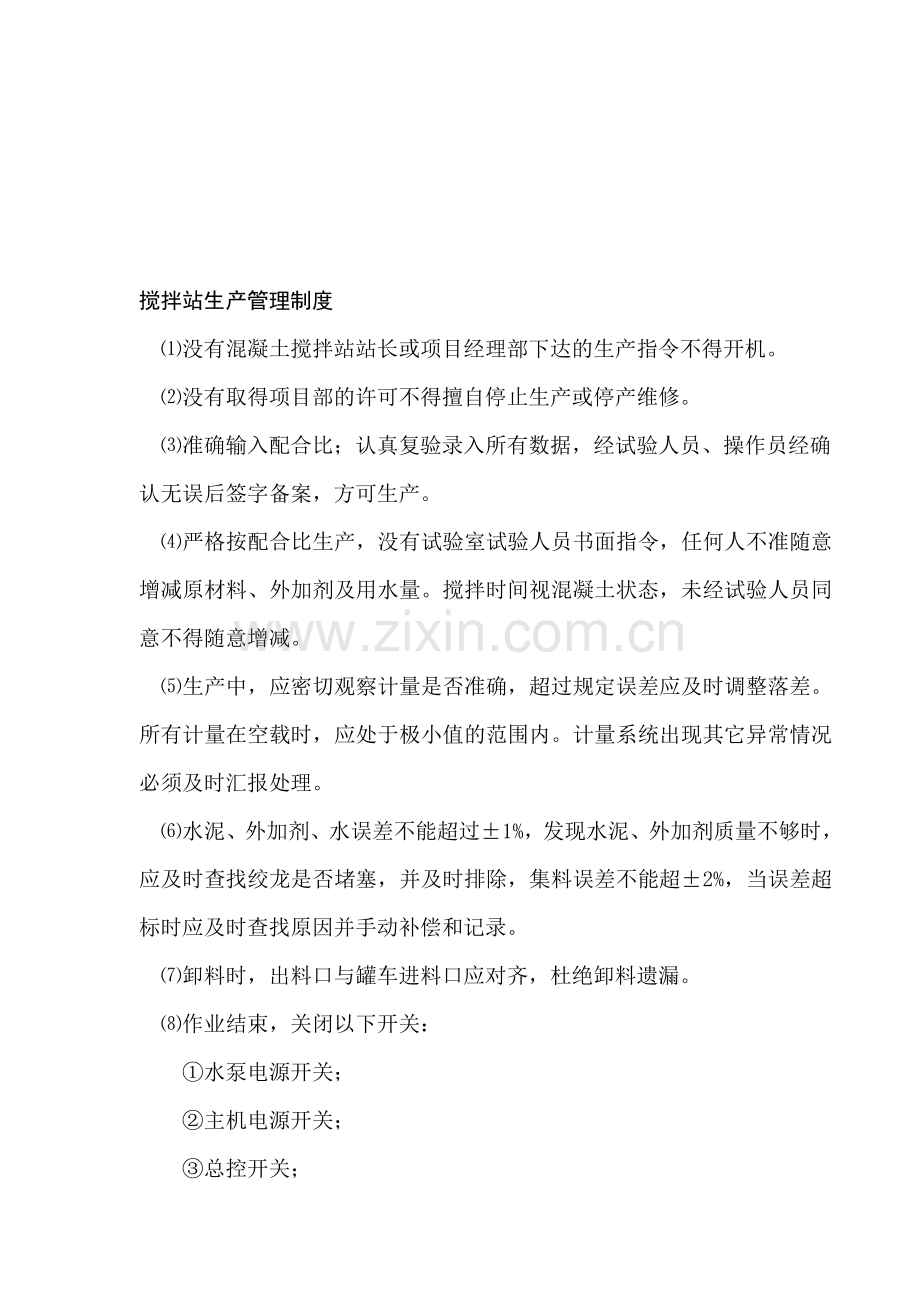 搅拌站生产管理制度

⑴没有混凝土搅拌站站长或项目经理部下达的生产指令不得开机。

⑵没有取得项目部的许可不得擅自停止生产或停产维修。

⑶准确输入配合比；认真复验录入所有数据，经试验人员、操作员经确认无误后签字备案，方可生产。

⑷严格按配合比生产，没有试验室试验人员书面指令，任何人不准随意增减原材料、外加剂及用水量。搅拌时间视混凝土状态，未经试验人员同意不得随意增减。

⑸生产中，应密切观察计量是否准确，超过规定误差应及时调整落差。所有计量在空载时，应处于极小值的范围内。计量系统出现其它异常情况必须及时汇报处理。

⑹水泥、外加剂、水误差不能超过±1%，发现水泥、外加剂质量不够时，应及时查找绞龙是否堵塞，并及时排除，集料误差不能超±2%，当误差超标时应及时查找原因并手动补偿和记录。

⑺卸料时，出料口与罐车进料口应对齐，杜绝卸料遗漏。

⑻作业结束，关闭以下开关：

①水泵电源开关；

②主机电源开关；

③总控开关；

www.zixin.com.cn